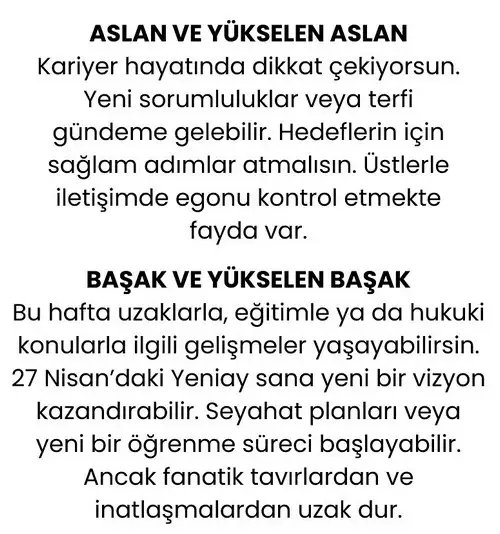 ASLAN VE YÜKSELEN ASLAN
Kariyer hayatında dikkat çekiyorsun. Yeni sorumluluklar veya terfi gündeme gelebilir. Hedeflerin için sağlam adımlar atmalısın. Üstlerle iletişimde egonu kontrol etmekte fayda var.

BAŞAK VE YÜKSELEN BAŞAK
Bu hafta uzaklarla, eğitimle ya da hukuki konularla ilgili gelişmeler yaşayabilirsin. 27 Nisan'daki Yeniay sana yeni bir vizyon kazandırabilir. Seyahat planları veya yeni bir öğrenme süreci başlayabilir. Ancak fanatik tavırlardan ve inatlaşmalardan uzak dur.